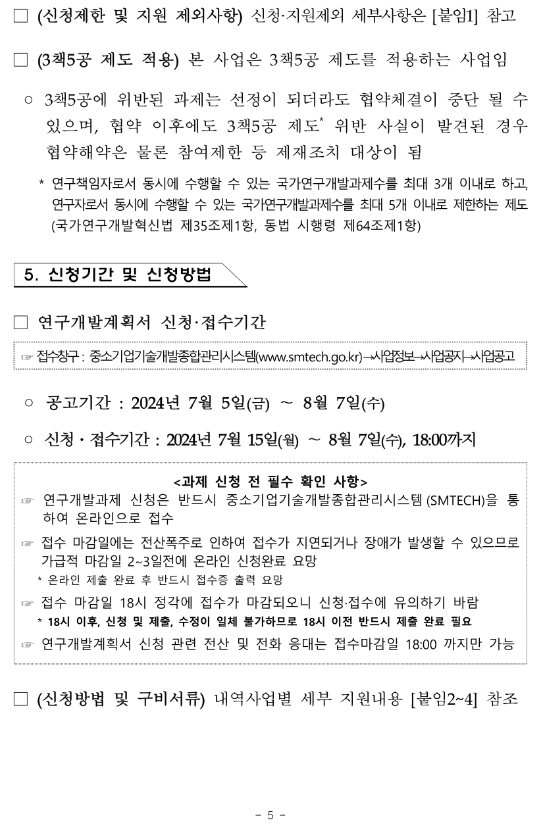 □ (신청제한 및 지원 제외사항) 신청·지원제외 세부사항은 [붙임1] 참고

□ (3책5공 제도 적용) 본 사업은 3책5공 제도를 적용하는 사업임

○ 3책5공에 위반된 과제는 선정이 되더라도 협약체결이 중단 될 수 있으며, 협약 이후에도 3책5공 제도* 위반 사실이 발견된 경우 협약해약은 물론 참여제한 등 제재조치 대상이 됨

* 연구책임자로서 동시에 수행할 수 있는 국가연구개발과제수를 최대 3개 이내로 하고, 연구자로서 동시에 수행할 수 있는 국가연구개발과제수를 최대 5개 이내로 제한하는 제도 (국가연구개발혁신법 제35조제1항, 동법 시행령 제64조제1항)

5. 신청기간 및 신청방법

□ 연구개발계획서 신청·접수기간

☞ 접수창구 : 중소기업기술개발종합관리시스템(www.smtech.go.kr)→사업정보→사업공지→사업공고

○ 공고기간 : 2024년 7월 5일(금) ~ 8월 7일(수)

○ 신청·접수기간 : 2024년 7월 15일(월) ~ 8월 7일(수), 18:00까지

<과제 신청 전 필수 확인 사항>

☞ 연구개발과제 신청은 반드시 중소기업기술개발종합관리시스템 (SMTECH)을 통하여 온라인으로 접수

☞ 접수 마감일에는 전산폭주로 인하여 접수가 지연되거나 장애가 발생할 수 있으므로 가급적 마감일 2~3일전에 온라인 신청완료 요망

* 온라인 제출 완료 후 반드시 접수증 출력 요망

☞ 접수 마감일 18시 정각에 접수가 마감되오니 신청·접수에 유의하기 바람

* 18시 이후, 신청 및 제출, 수정이 일체 불가하므로 18시 이전 반드시 제출 완료 필요

☞ 연구개발계획서 신청 관련 전산 및 전화 응대는 접수마감일 18:00 까지만 가능

□ (신청방법 및 구비서류) 내역사업별 세부 지원내용 [붙임2~4] 참조

- 5 -